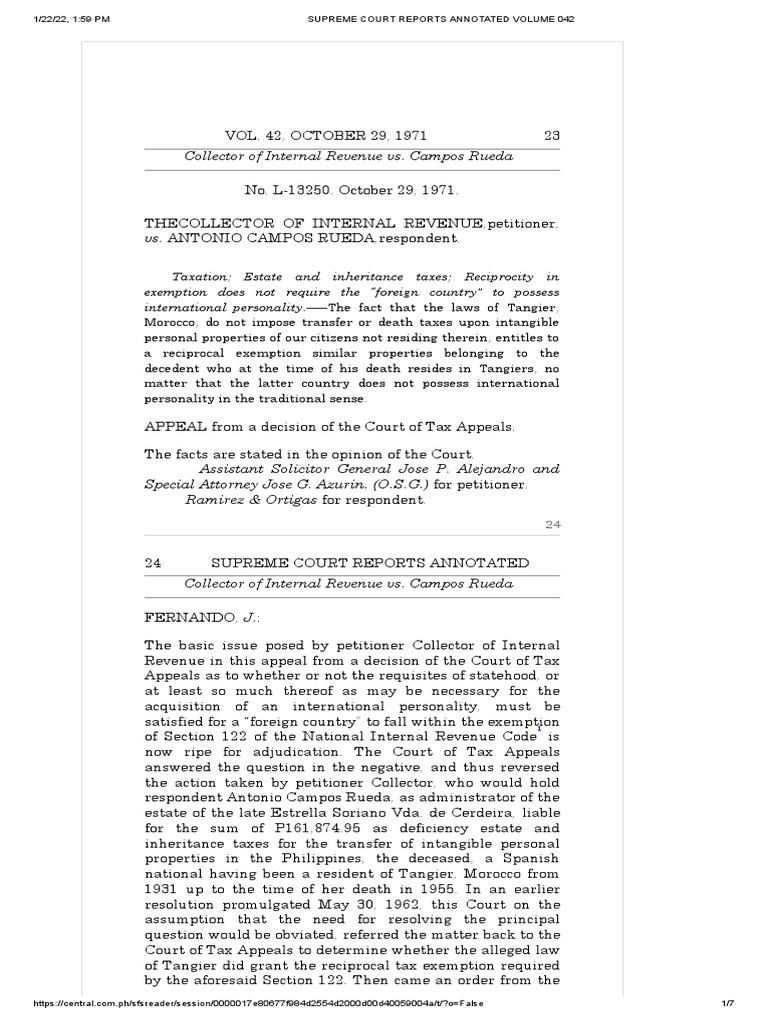 1/22/22, 1:59 PM SUPREME COURT REPORTS ANNOTATED VOLUME 042

VOL. 42, OCTOBER 29, 1971 23

Collector of Internal Revenue vs. Campos Rueda

No. L-13250. October 29, 1971.

THECOLLECTOR OF INTERNAL REVENUE,petitioner, vs. ANTONIO CAMPOS RUEDA,respondent.

Taxation; Estate and inheritance taxes; Reciprocity in exemption does not require the "foreign country" to possess international personality.——The fact that the laws of Tangier, Morocco, do not impose transfer or death taxes upon intangible personal properties of our citizens not residing therein, entitles to a reciprocal exemption similar properties belonging to the decedent who at the time of his death resides in Tangiers, no matter that the latter country does not possess international personality in the traditional sense.

APPEAL from a decision of the Court of Tax Appeals.

The facts are stated in the opinion of the Court.
Assistant Solicitor General Jose P. Alejandro and Special Attorney Jose G. Azurin, (O.S.G.) for petitioner.
Ramirez & Ortigas for respondent.

24

24 SUPREME COURT REPORTS ANNOTATED

Collector of Internal Revenue vs. Campos Rueda

FERNANDO, J.:

The basic issue posed by petitioner Collector of Internal Revenue in this appeal from a decision of the Court of Tax Appeals as to whether or not the requisites of statehood, or at least so much thereof as may be necessary for the acquisition of an international personality, must be satisfied for a "foreign country" to fall within the exemption of Section 122 of the National Internal Revenue Code$^1$ is now ripe for adjudication. The Court of Tax Appeals answered the question in the negative, and thus reversed the action taken by petitioner Collector, who would hold respondent Antonio Campos Rueda, as administrator of the estate of the late Estrella Soriano Vda. de Cerdeira, liable for the sum of P161,874.95 as deficiency estate and inheritance taxes for the transfer of intangible personal properties in the Philippines, the deceased, a Spanish national having been a resident of Tangier, Morocco from 1931 up to the time of her death in 1955. In an earlier resolution promulgated May 30, 1962, this Court on the assumption that the need for resolving the principal question would be obviated, referred the matter back to the Court of Tax Appeals to determine whether the alleged law of Tangier did grant the reciprocal tax exemption required by the aforesaid Section 122. Then came an order from the

https://central.com.ph/sfsreader/session/0000017e80677f984d2554d2000d00d40059004a/t/?o=False 1/7